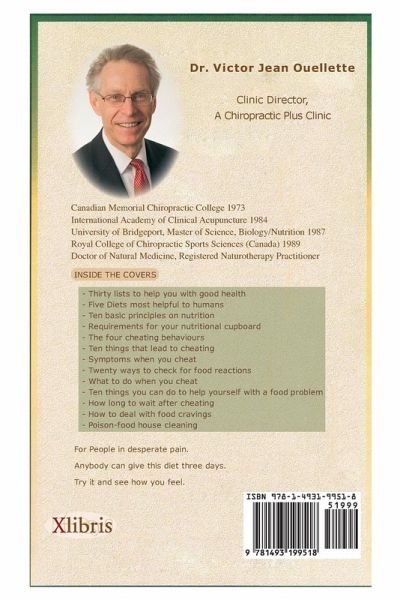 Dr. Victor Jean Ouellette

Clinic Director,
A Chiropractic Plus Clinic

Canadian Memorial Chiropractic College 1973
International Academy of Clinical Acupuncture 1984
University of Bridgeport, Master of Science, Biology/Nutrition 1987
Royal College of Chiropractic Sports Sciences (Canada) 1989
Doctor of Natural Medicine, Registered Naturotherapy Practitioner

INSIDE THE COVERS

- Thirty lists to help you with good health
- Five Diets most helpful to humans
- Ten basic principles on nutrition
- Requirements for your nutritional cupboard
- The four cheating behaviours
- Ten things that lead to cheating
- Symptoms when you cheat
- Twenty ways to check for food reactions
- What to do when you cheat
- Ten things you can do to help yourself with a food problem
- How long to wait after cheating
- How to deal with food cravings
- Poison-food house cleaning

For People in desperate pain.

Anybody can give this diet three days.

Try it and see how you feel.

Xlibris

ISBN 978-1-4931-9951-8
51999
9 781493 199518